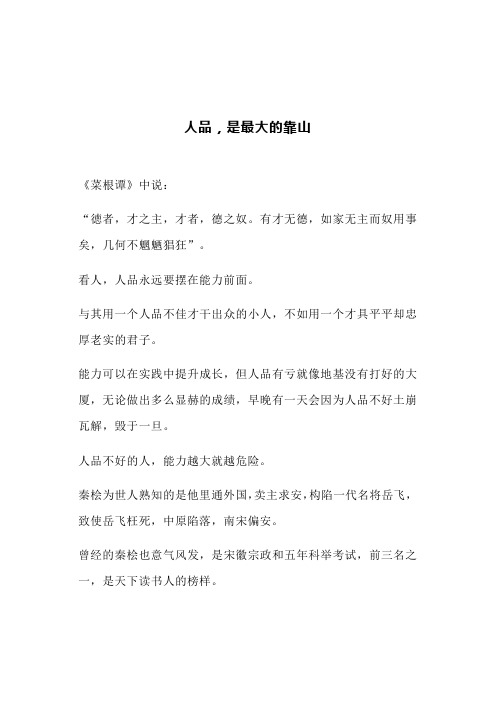 人品，是最大的靠山

《菜根谭》中说：

“德者，才之主，才者，德之奴。有才无德，如家无主而奴用事矣，几何不魍魉猖狂”。

看人，人品永远要摆在能力前面。

与其用一个人品不佳才干出众的小人，不如用一个才具平平却忠厚老实的君子。

能力可以在实践中提升成长，但人品有亏就像地基没有打好的大厦，无论做出多么显赫的成绩，早晚有一天会因为人品不好土崩瓦解，毁于一旦。

人品不好的人，能力越大就越危险。

秦桧为世人熟知的是他里通外国，卖主求安，构陷一代名将岳飞，致使岳飞枉死，中原陷落，南宋偏安。

曾经的秦桧也意气风发，是宋徽宗政和五年科举考试，前三名之一，是天下读书人的榜样。